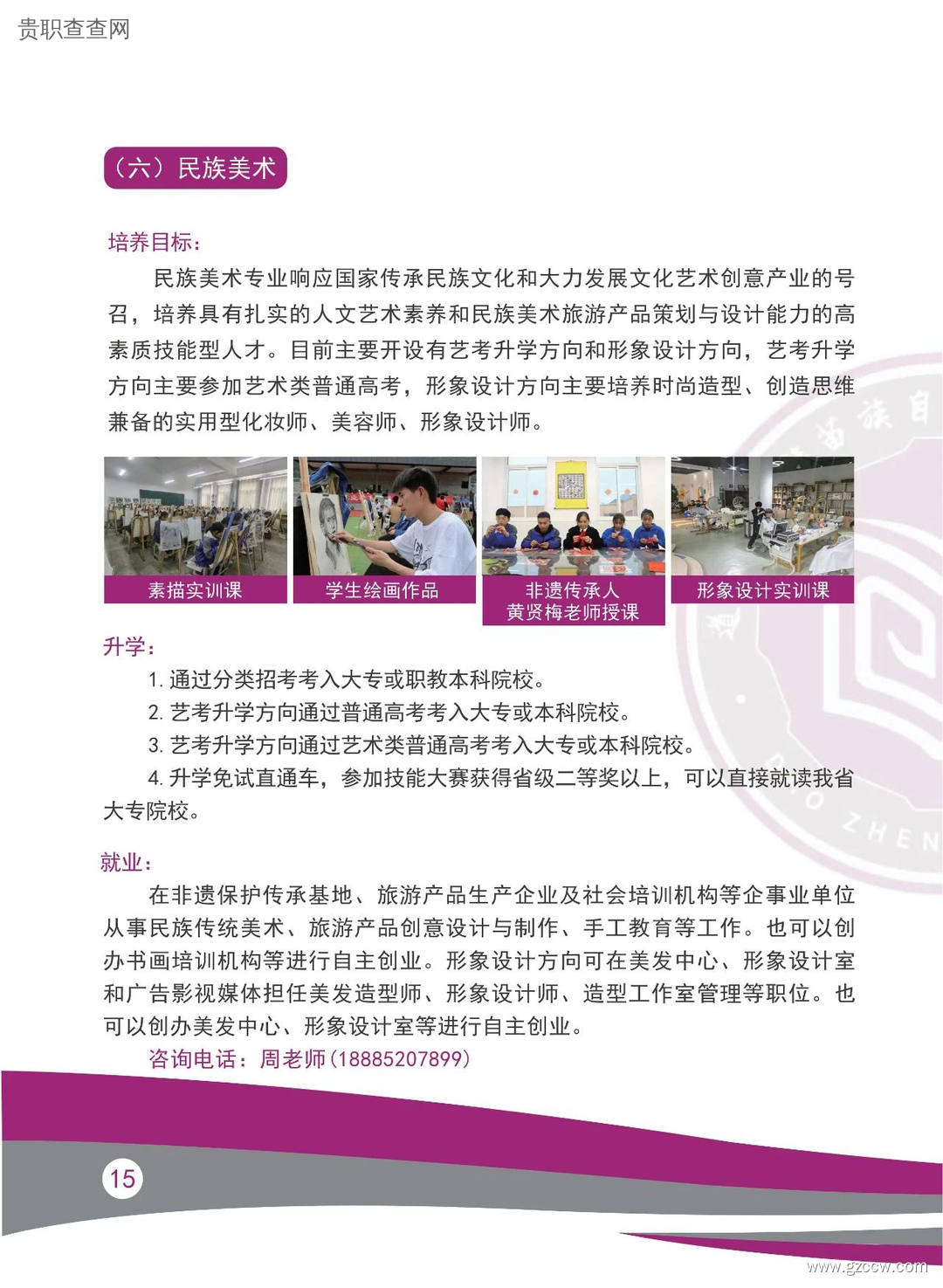 贵职查查网

（六）民族美术

培养目标：

民族美术专业响应国家传承民族文化和大力发展文化艺术创意产业的号召，培养具有扎实的人文艺术素养和民族美术旅游产品策划与设计能力的高素质技能型人才。目前主要开设有艺考升学方向和形象设计方向，艺考升学方向主要参加艺术类普通高考，形象设计方向主要培养时尚造型、创造思维兼备的实用型化妆师、美容师、形象设计师。

素描实训课

学生绘画作品

非遗传承人
黄贤梅老师授课

形象设计实训课

升学：

1. 通过分类招考考入大专或职教本科院校。

2. 艺考升学方向通过普通高考考入大专或本科院校。

3. 艺考升学方向通过艺术类普通高考考入大专或本科院校。

4. 升学免试直通车，参加技能大赛获得省级二等奖以上，可以直接就读我省大专院校。

就业：

在非遗保护传承基地、旅游产品生产企业及社会培训机构等企事业单位从事民族传统美术、旅游产品创意设计与制作、手工教育等工作。也可以创办书画培训机构等进行自主创业。形象设计方向可在美发中心、形象设计室和广告影视媒体担任美发造型师、形象设计师、造型工作室管理等职位。也可以创办美发中心、形象设计室等进行自主创业。

咨询电话：周老师(18885207899)

15

www.gzccw.com